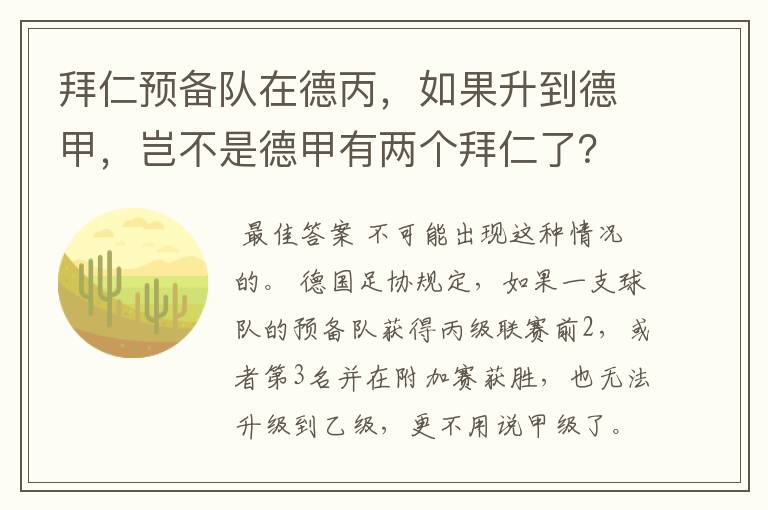 拜仁预备队在德丙，如果升到德甲，岂不是德甲有两个拜仁了？

最佳答案 不可能出现这种情况的。 德国足协规定，如果一支球队的预备队获得丙级联赛前2，或者第3名并在附加赛获胜，也无法升级到乙级，更不用说甲级了。